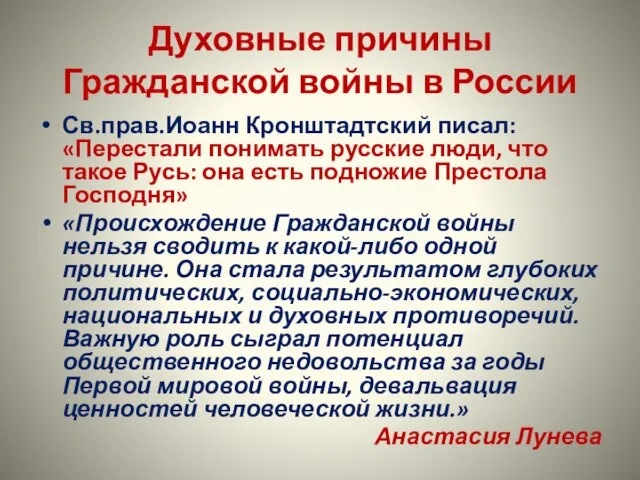 Духовные причины Гражданской войны в России

• Св.прав.Иоанн Кронштадтский писал: «Перестали понимать русские люди, что такое Русь: она есть подножие Престола Господня»

• «Происхождение Гражданской войны нельзя сводить к какой-либо одной причине. Она стала результатом глубоких политических, социально-экономических, национальных и духовных противоречий. Важную роль сыграл потенциал общественного недовольства за годы Первой мировой войны, девальвация ценностей человеческой жизни.»

Анастасия Лунева